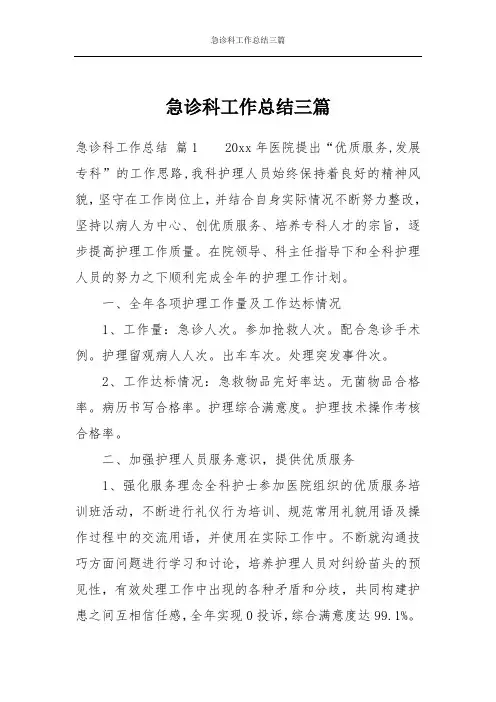 急诊科工作总结三篇

急诊科工作总结三篇

急诊科工作总结 篇1　　20xx年医院提出“优质服务,发展专科”的工作思路,我科护理人员始终保持着良好的精神风貌,坚守在工作岗位上,并结合自身实际情况不断努力整改,坚持以病人为中心、创优质服务、培养专科人才的宗旨,逐步提高护理工作质量。在院领导、科主任指导下和全科护理人员的努力之下顺利完成全年的护理工作计划。

一、全年各项护理工作量及工作达标情况

1、工作量:急诊人次。参加抢救人次。配合急诊手术例。护理留观病人人次。出车车次。处理突发事件次。

2、工作达标情况:急救物品完好率达。无菌物品合格率。病历书写合格率。护理综合满意度。护理技术操作考核合格率。

二、加强护理人员服务意识,提供优质服务

1、强化服务理念全科护士参加医院组织的优质服务培训班活动,不断进行礼仪行为培训、规范常用礼貌用语及操作过程中的交流用语,并使用在实际工作中。不断就沟通技巧方面问题进行学习和讨论,培养护理人员对纠纷苗头的预见性,有效处理工作中出现的各种矛盾和分歧,共同构建护患之间互相信任感,全年实现0投诉,综合满意度达99.1%。